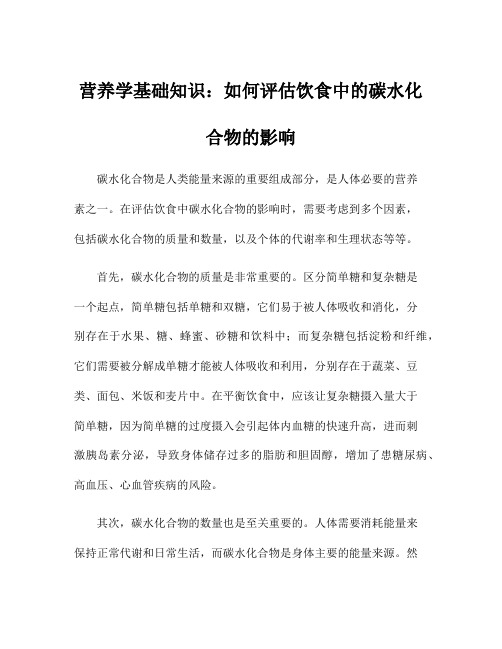 营养学基础知识：如何评估饮食中的碳水化合物的影响

碳水化合物是人类能量来源的重要组成部分，是人体必要的营养素之一。在评估饮食中碳水化合物的影响时，需要考虑到多个因素，包括碳水化合物的质量和数量，以及个体的代谢率和生理状态等等。

首先，碳水化合物的质量是非常重要的。区分简单糖和复杂糖是一个起点，简单糖包括单糖和双糖，它们易于被人体吸收和消化，分别存在于水果、糖、蜂蜜、砂糖和饮料中；而复杂糖包括淀粉和纤维，它们需要被分解成单糖才能被人体吸收和利用，分别存在于蔬菜、豆类、面包、米饭和麦片中。在平衡饮食中，应该让复杂糖摄入量大于简单糖，因为简单糖的过度摄入会引起体内血糖的快速升高，进而刺激胰岛素分泌，导致身体储存过多的脂肪和胆固醇，增加了患糖尿病、高血压、心血管疾病的风险。

其次，碳水化合物的数量也是至关重要的。人体需要消耗能量来保持正常代谢和日常生活，而碳水化合物是身体主要的能量来源。然